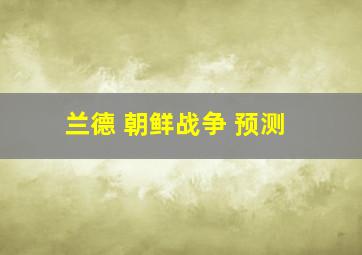 兰德 朝鲜战争 预测